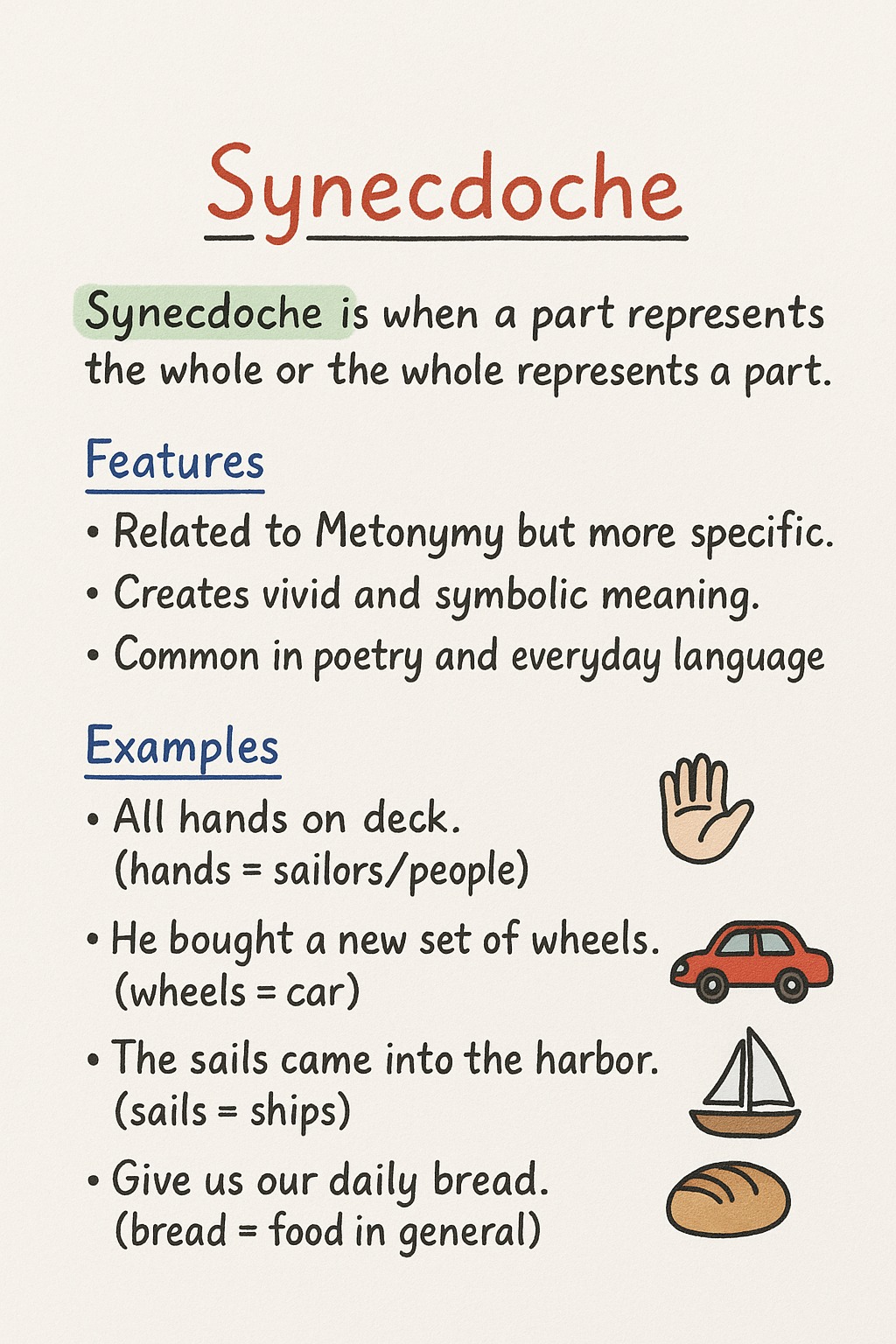 Synecdoche

Synecdoche is when a part represents the whole or the whole represents a part.

Features

• Related to Metonymy but more specific.
• Creates vivid and symbolic meaning.
• Common in poetry and everyday language

Examples

• All hands on deck.
(hands = sailors/people)

• He bought a new set of wheels.
(wheels = car)

• The sails came into the harbor.
(sails = ships)

• Give us our daily bread.
(bread = food in general)